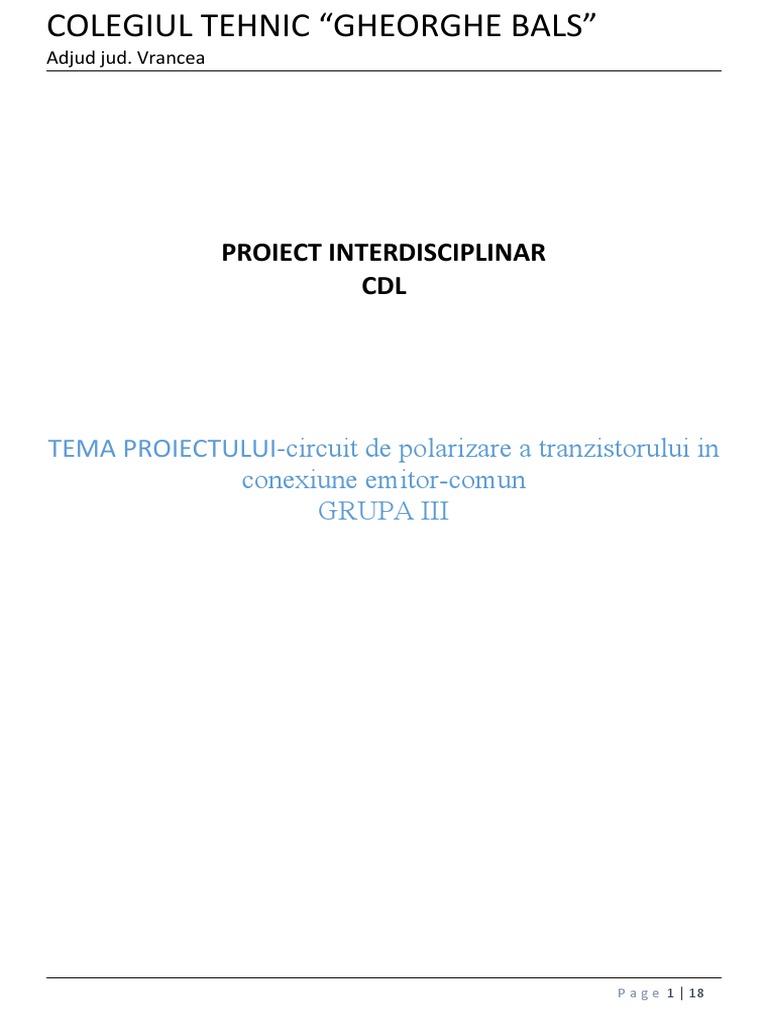 COLEGIUL TEHNIC "GHEORGHE BALS"
Adjud jud. Vrancea

PROIECT INTERDISCIPLINAR
CDL

TEMA PROIECTULUI-circuit de polarizare a tranzistorului in conexiune emitor-comun
GRUPA III

Page 1 | 18